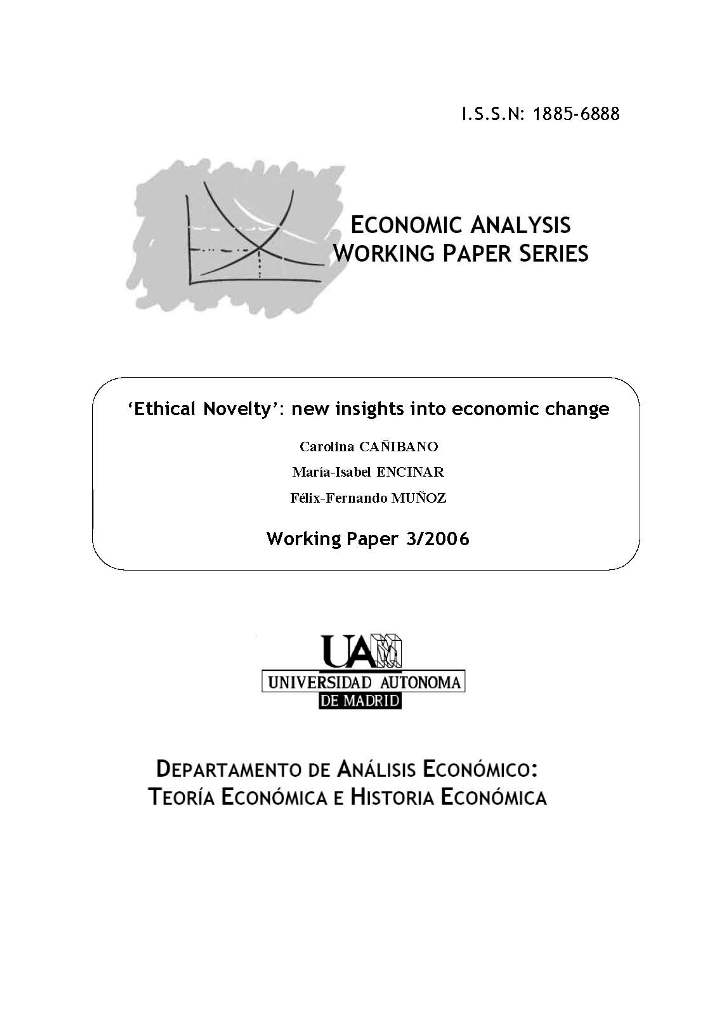 I.S.S.N: 1885-6888

ECONOMIC ANALYSIS
WORKING PAPER SERIES

'Ethical Novelty': new insights into economic change

Carolina CAÑIBANO
María-Isabel ENCINAR
Félix-Fernando MUÑOZ

Working Paper 3/2006

UAM
UNIVERSIDAD AUTONOMA
DE MADRID

DEPARTAMENTO DE ANÁLISIS ECONÓMICO:
TEORÍA ECONÓMICA E HISTORIA ECONÓMICA